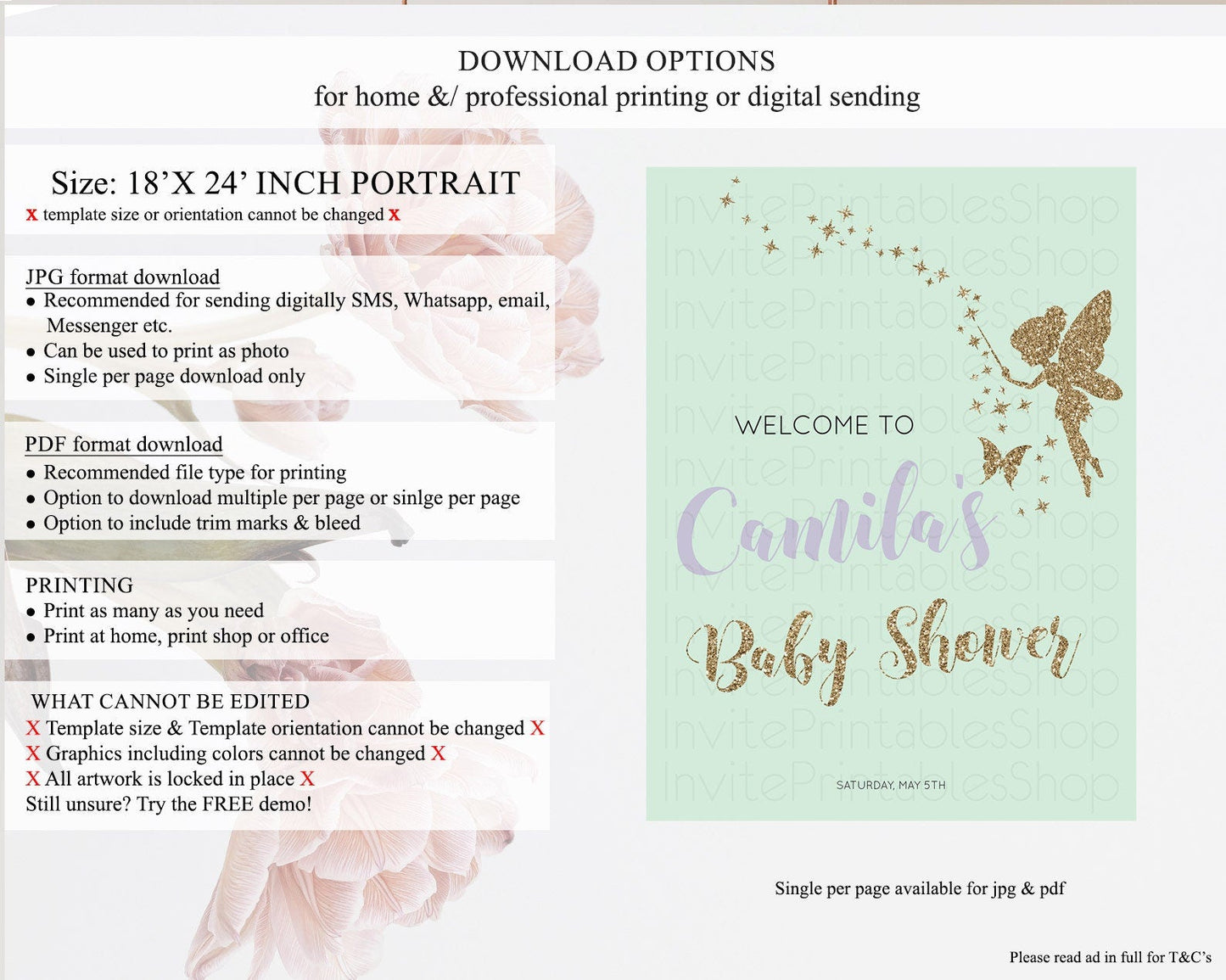 DOWNLOAD OPTIONS
for home &/ professional printing or digital sending

Size: 18'X 24' INCH PORTRAIT
x template size or orientation cannot be changed x

JPG format download
• Recommended for sending digitally SMS, Whatsapp, email, Messenger etc.
• Can be used to print as photo
• Single per page download only

PDF format download
• Recommended file type for printing
• Option to download multiple per page or sinlge per page
• Option to include trim marks & bleed

PRINTING
• Print as many as you need
• Print at home, print shop or office

WHAT CANNOT BE EDITED
X Template size & Template orientation cannot be changed X
X Graphics including colors cannot be changed X
X All artwork is locked in place X
Still unsure? Try the FREE demo!

WELCOME TO
Camila's
Baby Shower
SATURDAY, MAY 5TH

Single per page available for jpg & pdf

Please read ad in full for T&C's

InvitePrintablesShop